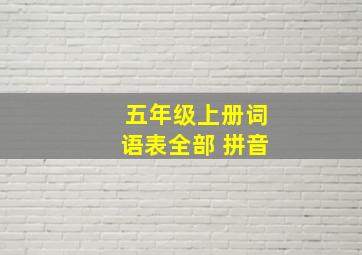 五年级上册词语表全部 拼音